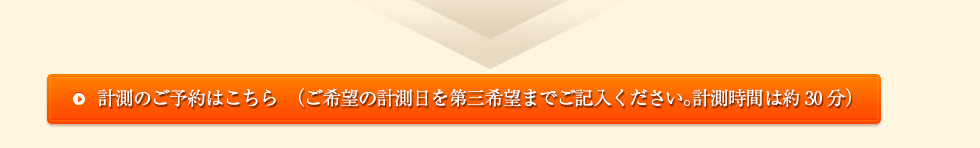 計測のご予約はこちら　（ご希望の計測日を第三希望までご記入ください。計測時間は約 30 分）